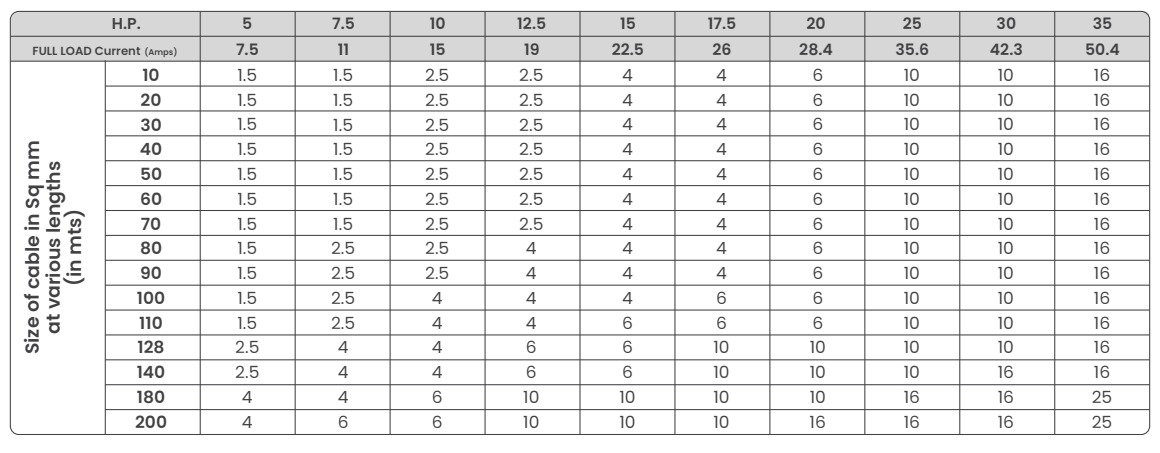 | H.P. | | 5 | 7.5 | 10 | 12.5 | 15 | 17.5 | 20 | 25 | 30 | 35 |
|---|---|---|---|---|---|---|---|---|---|---|---|
| FULL LOAD Current (Amps) | | 7.5 | 11 | 15 | 19 | 22.5 | 26 | 28.4 | 35.6 | 42.3 | 50.4 |
| Size of cable in Sq mm at various lengths (in mts) | 10 | 1.5 | 1.5 | 2.5 | 2.5 | 4 | 4 | 6 | 10 | 10 | 16 |
| | 20 | 1.5 | 1.5 | 2.5 | 2.5 | 4 | 4 | 6 | 10 | 10 | 16 |
| | 30 | 1.5 | 1.5 | 2.5 | 2.5 | 4 | 4 | 6 | 10 | 10 | 16 |
| | 40 | 1.5 | 1.5 | 2.5 | 2.5 | 4 | 4 | 6 | 10 | 10 | 16 |
| | 50 | 1.5 | 1.5 | 2.5 | 2.5 | 4 | 4 | 6 | 10 | 10 | 16 |
| | 60 | 1.5 | 1.5 | 2.5 | 2.5 | 4 | 4 | 6 | 10 | 10 | 16 |
| | 70 | 1.5 | 1.5 | 2.5 | 2.5 | 4 | 4 | 6 | 10 | 10 | 16 |
| | 80 | 1.5 | 2.5 | 2.5 | 4 | 4 | 4 | 6 | 10 | 10 | 16 |
| | 90 | 1.5 | 2.5 | 2.5 | 4 | 4 | 4 | 6 | 10 | 10 | 16 |
| | 100 | 1.5 | 2.5 | 4 | 4 | 4 | 6 | 6 | 10 | 10 | 16 |
| | 110 | 1.5 | 2.5 | 4 | 4 | 6 | 6 | 6 | 10 | 10 | 16 |
| | 128 | 2.5 | 4 | 4 | 6 | 6 | 10 | 10 | 10 | 10 | 16 |
| | 140 | 2.5 | 4 | 4 | 6 | 6 | 10 | 10 | 10 | 16 | 16 |
| | 180 | 4 | 4 | 6 | 10 | 10 | 10 | 10 | 16 | 16 | 25 |
| | 200 | 4 | 6 | 6 | 10 | 10 | 10 | 16 | 16 | 16 | 25 |